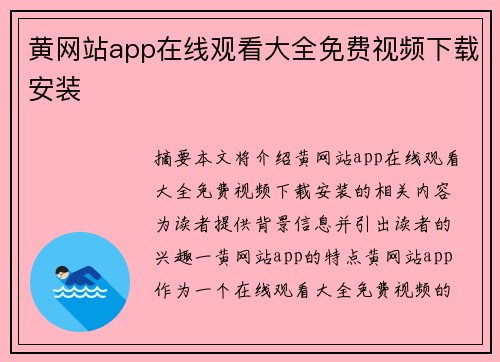 黄网站app在线观看大全免费视频下载安装

摘要本文将介绍黄网站app在线观看大全免费视频下载安装的相关内容为读者提供背景信息并引出读者的兴趣一黄网站app的特点黄网站app作为一个在线观看大全免费视频的